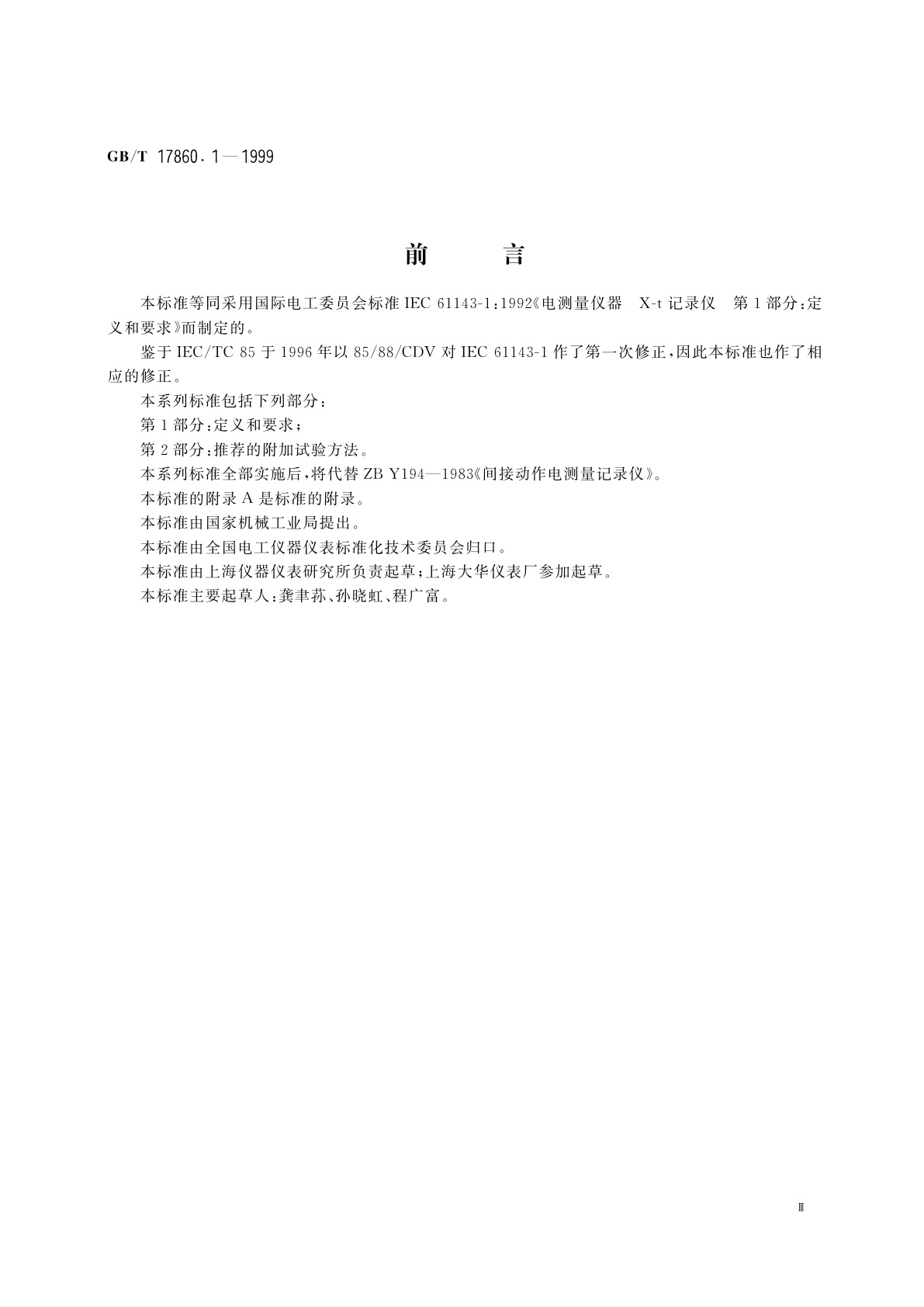 GB/T 17860.1—1999

前　　言

本标准等同采用国际电工委员会标准 IEC 61143-1:1992《电测量仪器　X-t 记录仪　第 1 部分:定义和要求》而制定的。

鉴于 IEC/TC 85 于 1996 年以 85/88/CDV 对 IEC 61143-1 作了第一次修正,因此本标准也作了相应的修正。

本系列标准包括下列部分:

第 1 部分:定义和要求;

第 2 部分:推荐的附加试验方法。

本系列标准全部实施后,将代替 ZB Y194—1983《间接动作电测量记录仪》。

本标准的附录 A 是标准的附录。

本标准由国家机械工业局提出。

本标准由全国电工仪器仪表标准化技术委员会归口。

本标准由上海仪器仪表研究所负责起草;上海大华仪表厂参加起草。

本标准主要起草人:龚聿荪、孙晓虹、程广富。

Ⅲ